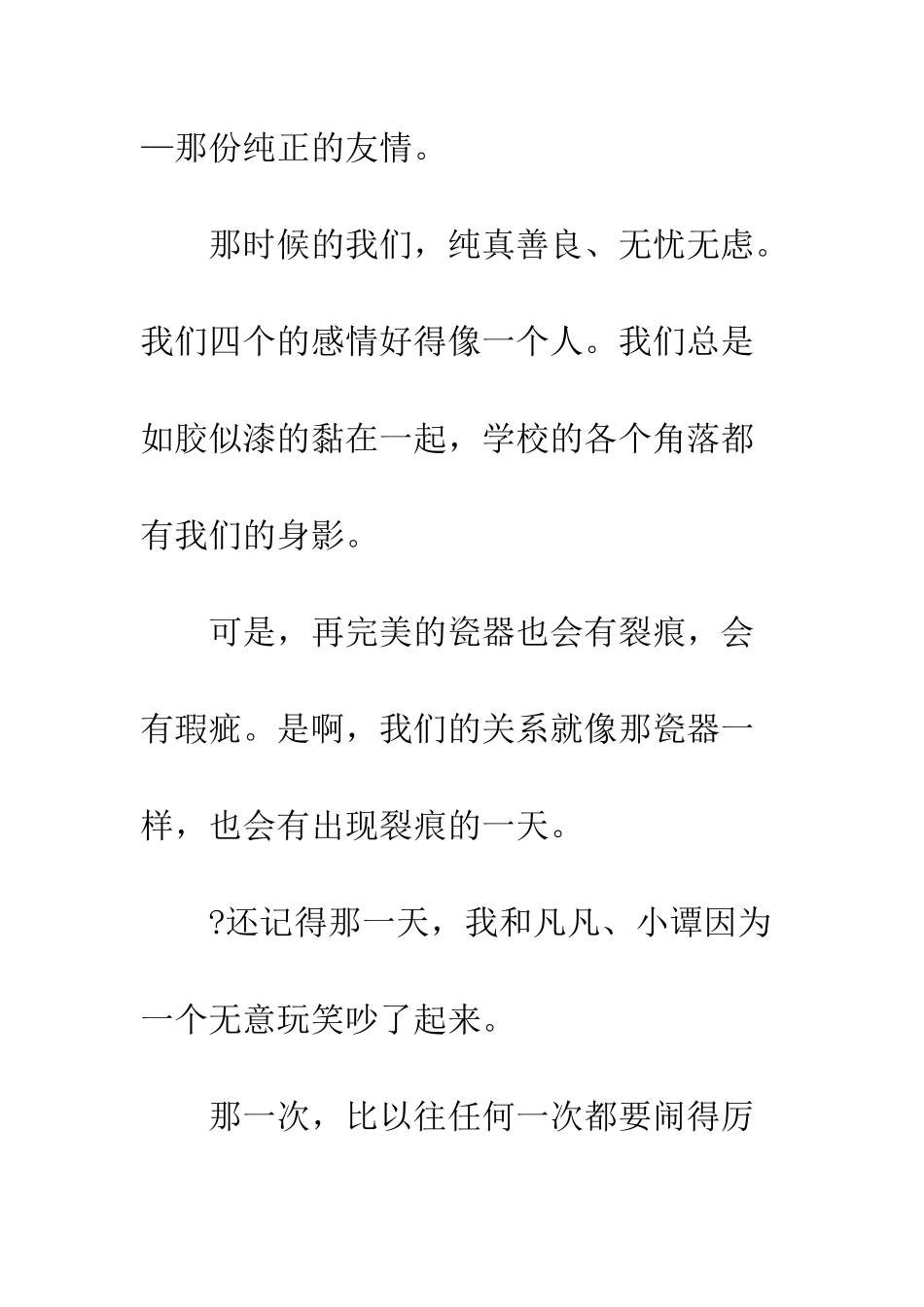 —那份纯正的友情。

那时候的我们，纯真善良、无忧无虑。我们四个的感情好得像一个人。我们总是如胶似漆的黏在一起，学校的各个角落都有我们的身影。

可是，再完美的瓷器也会有裂痕，会有瑕疵。是啊，我们的关系就像那瓷器一样，也会有出现裂痕的一天。

?还记得那一天，我和凡凡、小谭因为一个无意玩笑吵了起来。

那一次，比以往任何一次都要闹得厉